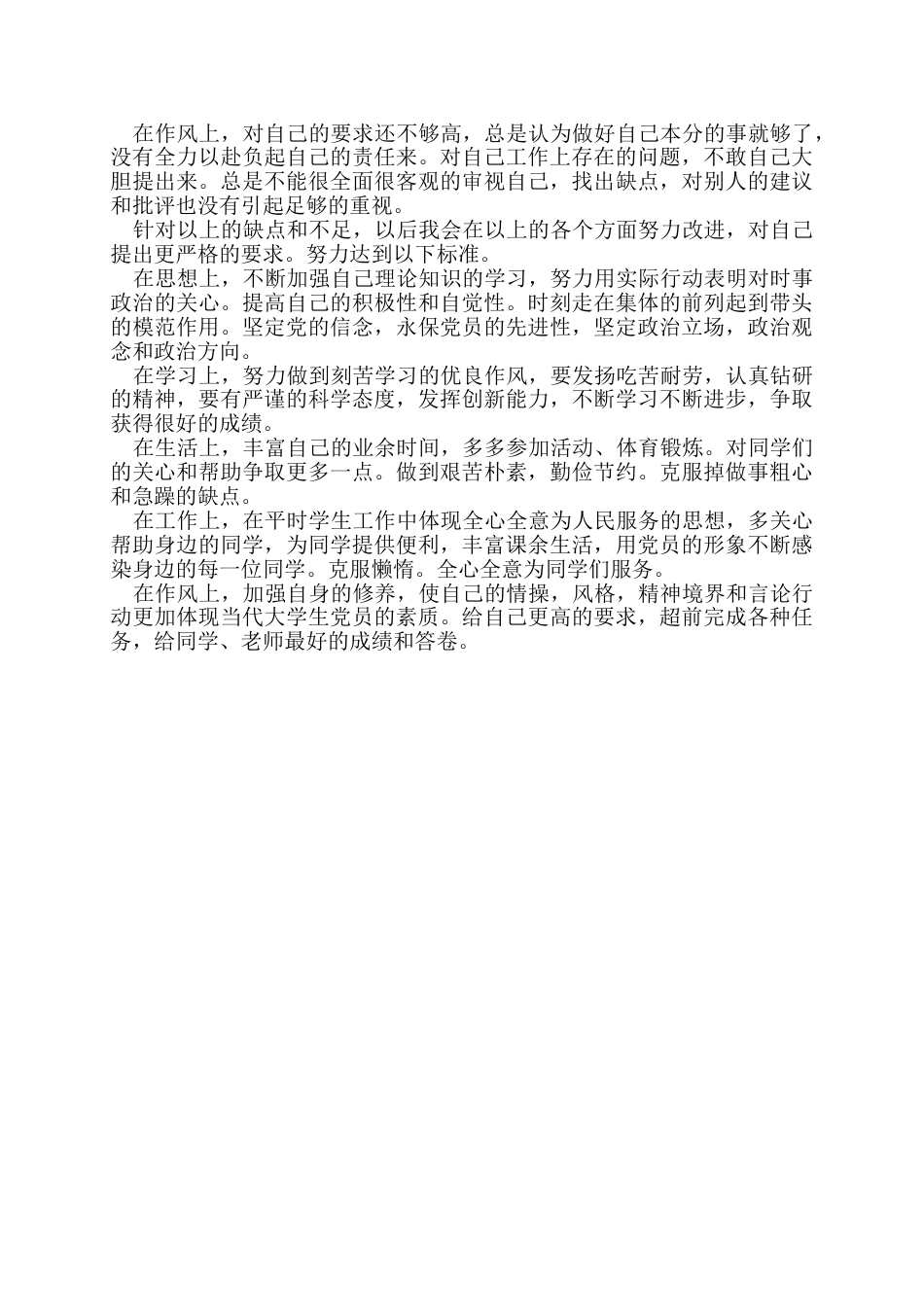 在作风上，对自己的要求还不够高，总是认为做好自己本分的事就够了，没有全力以赴负起自己的责任来。对自己工作上存在的问题，不敢自己大胆提出来。总是不能很全面很客观的审视自己，找出缺点，对别人的建议和批评也没有引起足够的重视。

针对以上的缺点和不足，以后我会在以上的各个方面努力改进，对自己提出更严格的要求。努力达到以下标准。

在思想上，不断加强自己理论知识的学习，努力用实际行动表明对时事政治的关心。提高自己的积极性和自觉性。时刻走在集体的前列起到带头的模范作用。坚定党的信念，永保党员的先进性，坚定政治立场，政治观念和政治方向。

在学习上，努力做到刻苦学习的优良作风，要发扬吃苦耐劳，认真钻研的精神，要有严谨的科学态度，发挥创新能力，不断学习不断进步，争取获得很好的成绩。

在生活上，丰富自己的业余时间，多多参加活动、体育锻炼。对同学们的关心和帮助争取更多一点。做到艰苦朴素，勤俭节约。克服掉做事粗心和急躁的缺点。

在工作上，在平时学生工作中体现全心全意为人民服务的思想，多关心帮助身边的同学，为同学提供便利，丰富课余生活，用党员的形象不断感染身边的每一位同学。克服懒惰。全心全意为同学们服务。

在作风上，加强自身的修养，使自己的情操，风格，精神境界和言论行动更加体现当代大学生党员的素质。给自己更高的要求，超前完成各种任务，给同学、老师最好的成绩和答卷。